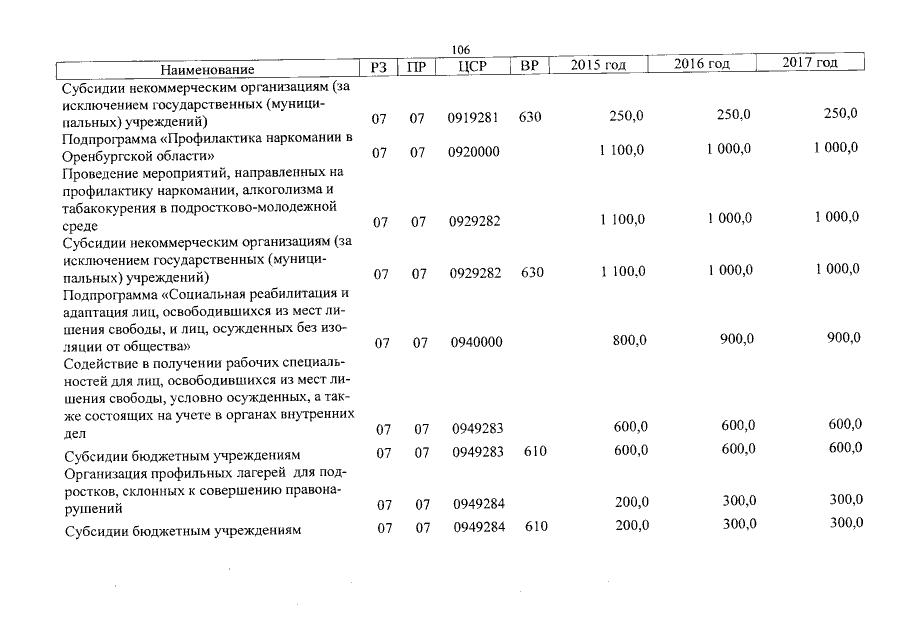 106

| Наименование | РЗ | ПР | ЦСР | ВР | 2015 год | 2016 год | 2017 год |
|---|---|---|---|---|---|---|---|
| Субсидии некоммерческим организациям (за исключением государственных (муниципальных) учреждений) | 07 | 07 | 0919281 | 630 | 250,0 | 250,0 | 250,0 |
| Подпрограмма «Профилактика наркомании в Оренбургской области» | 07 | 07 | 0920000 | | 1 100,0 | 1 000,0 | 1 000,0 |
| Проведение мероприятий, направленных на профилактику наркомании, алкоголизма и табакокурения в подростково-молодежной среде | 07 | 07 | 0929282 | | 1 100,0 | 1 000,0 | 1 000,0 |
| Субсидии некоммерческим организациям (за исключением государственных (муниципальных) учреждений) | 07 | 07 | 0929282 | 630 | 1 100,0 | 1 000,0 | 1 000,0 |
| Подпрограмма «Социальная реабилитация и адаптация лиц, освободившихся из мест лишения свободы, и лиц, осужденных без изоляции от общества» | 07 | 07 | 0940000 | | 800,0 | 900,0 | 900,0 |
| Содействие в получении рабочих специальностей для лиц, освободившихся из мест лишения свободы, условно осужденных, а также состоящих на учете в органах внутренних дел | 07 | 07 | 0949283 | | 600,0 | 600,0 | 600,0 |
| Субсидии бюджетным учреждениям | 07 | 07 | 0949283 | 610 | 600,0 | 600,0 | 600,0 |
| Организация профильных лагерей для подростков, склонных к совершению правонарушений | 07 | 07 | 0949284 | | 200,0 | 300,0 | 300,0 |
| Субсидии бюджетным учреждениям | 07 | 07 | 0949284 | 610 | 200,0 | 300,0 | 300,0 |